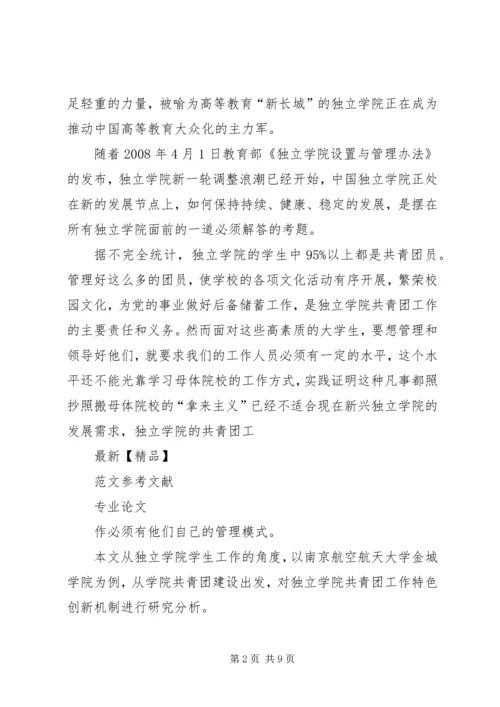 足轻重的力量，被喻为高等教育“新长城”的独立学院正在成为推动中国高等教育大众化的主力军。

随着 2008 年 4 月 1 日教育部《独立学院设置与管理办法》的发布，独立学院新一轮调整浪潮已经开始，中国独立学院正处在新的发展节点上，如何保持持续、健康、稳定的发展，是摆在所有独立学院面前的一道必须解答的考题。

据不完全统计，独立学院的学生中 95%以上都是共青团员。管理好这么多的团员，使学校的各项文化活动有序开展，繁荣校园文化，为党的事业做好后备储蓄工作，是独立学院共青团工作的主要责任和义务。然而面对这些高素质的大学生，要想管理和领导好他们，就要求我们的工作人员必须有一定的水平，这个水平还不能光靠学习母体院校的工作方式，实践证明这种凡事都照抄照搬母体院校的“拿来主义”已经不适合现在新兴独立学院的发展需求，独立学院的共青团工

最新【精品】

范文参考文献

专业论文

作必须有他们自己的管理模式。

本文从独立学院学生工作的角度，以南京航空航天大学金城学院为例，从学院共青团建设出发，对独立学院共青团工作特色创新机制进行研究分析。

第 2 页 共 9 页